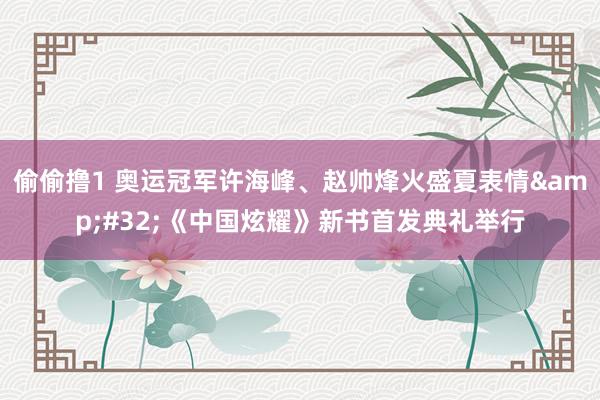 偷偷撸1 奥运冠军许海峰、赵帅烽火盛夏表情&amp;#32;《中国炫耀》新书首发典礼举行